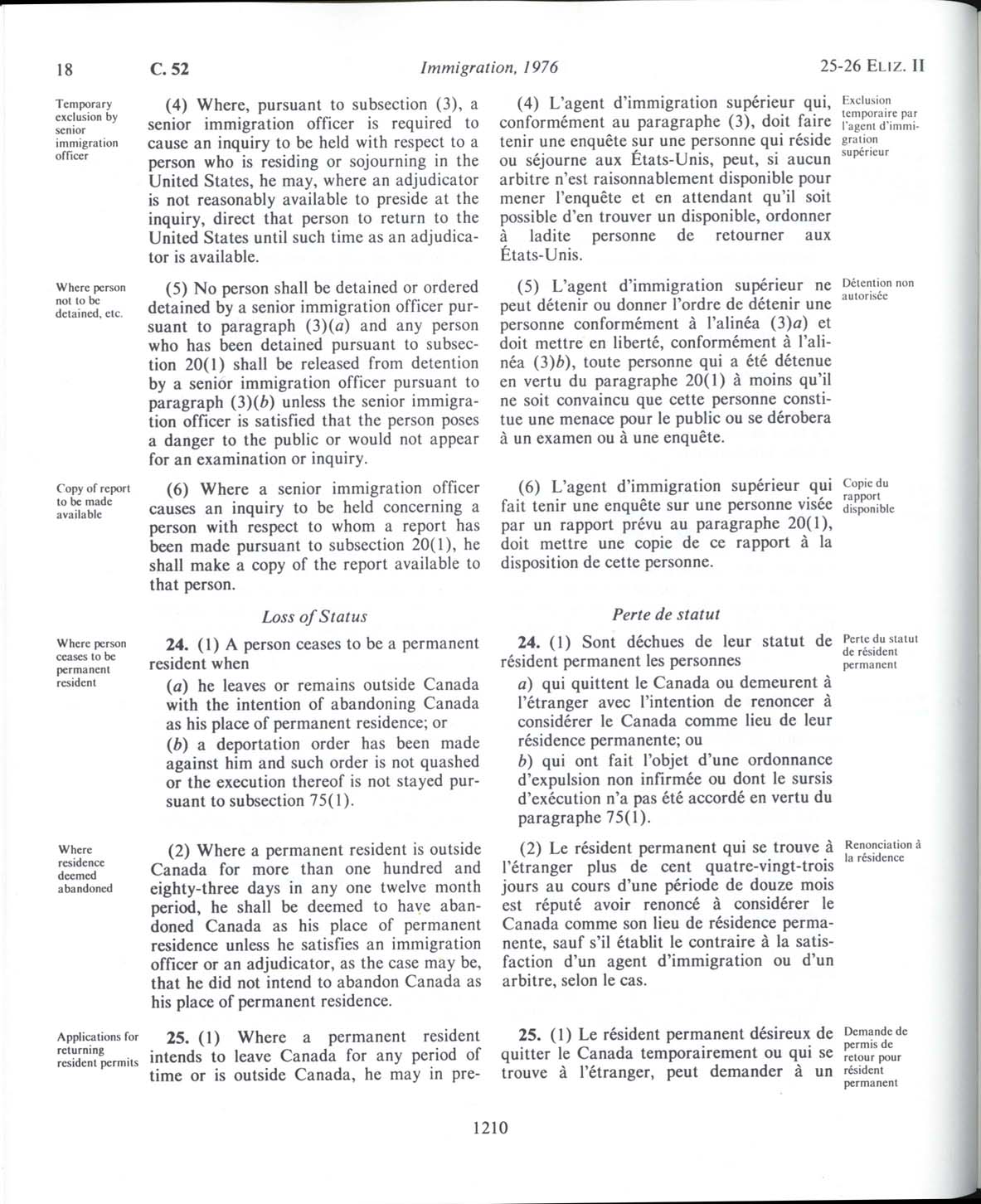 18 C. 52 Immigration, 1976 25-26 ELIZ. II

Temporary exclusion by senior immigration officer

(4) Where, pursuant to subsection (3), a senior immigration officer is required to cause an inquiry to be held with respect to a person who is residing or sojourning in the United States, he may, where an adjudicator is not reasonably available to preside at the inquiry, direct that person to return to the United States until such time as an adjudicator is available.

Where person not to be detained, etc.

(5) No person shall be detained or ordered detained by a senior immigration officer pursuant to paragraph (3)(a) and any person who has been detained pursuant to subsection 20(1) shall be released from detention by a senior immigration officer pursuant to paragraph (3)(b) unless the senior immigration officer is satisfied that the person poses a danger to the public or would not appear for an examination or inquiry.

Copy of report to be made available

(6) Where a senior immigration officer causes an inquiry to be held concerning a person with respect to whom a report has been made pursuant to subsection 20(1), he shall make a copy of the report available to that person.

Loss of Status

Where person ceases to be permanent resident

24. (1) A person ceases to be a permanent resident when

(a) he leaves or remains outside Canada with the intention of abandoning Canada as his place of permanent residence; or

(b) a deportation order has been made against him and such order is not quashed or the execution thereof is not stayed pursuant to subsection 75(1).

Where residence deemed abandoned

(2) Where a permanent resident is outside Canada for more than one hundred and eighty-three days in any one twelve month period, he shall be deemed to have abandoned Canada as his place of permanent residence unless he satisfies an immigration officer or an adjudicator, as the case may be, that he did not intend to abandon Canada as his place of permanent residence.

Applications for returning resident permits

25. (1) Where a permanent resident intends to leave Canada for any period of time or is outside Canada, he may in pre-

(4) L'agent d'immigration supérieur qui, conformément au paragraphe (3), doit faire tenir une enquête sur une personne qui réside ou séjourne aux États-Unis, peut, si aucun arbitre n'est raisonnablement disponible pour mener l'enquête et en attendant qu'il soit possible d'en trouver un disponible, ordonner à ladite personne de retourner aux États-Unis.

Exclusion temporaire par l'agent d'immigration supérieur

(5) L'agent d'immigration supérieur ne peut détenir ou donner l'ordre de détenir une personne conformément à l'alinéa (3)a) et doit mettre en liberté, conformément à l'alinéa (3)b), toute personne qui a été détenue en vertu du paragraphe 20(1) à moins qu'il ne soit convaincu que cette personne constitue une menace pour le public ou se dérobera à un examen ou à une enquête.

Détention non autorisée

(6) L'agent d'immigration supérieur qui fait tenir une enquête sur une personne visée par un rapport prévu au paragraphe 20(1), doit mettre une copie de ce rapport à la disposition de cette personne.

Copie du rapport disponible

Perte de statut

24. (1) Sont déchues de leur statut de résident permanent les personnes

Perte du statut de résident permanent

a) qui quittent le Canada ou demeurent à l'étranger avec l'intention de renoncer à considérer le Canada comme lieu de leur résidence permanente; ou

b) qui ont fait l'objet d'une ordonnance d'expulsion non infirmée ou dont le sursis d'exécution n'a pas été accordé en vertu du paragraphe 75(1).

(2) Le résident permanent qui se trouve à l'étranger plus de cent quatre-vingt-trois jours au cours d'une période de douze mois est réputé avoir renoncé à considérer le Canada comme son lieu de résidence permanente, sauf s'il établit le contraire à la satisfaction d'un agent d'immigration ou d'un arbitre, selon le cas.

Renonciation à la résidence

25. (1) Le résident permanent désireux de quitter le Canada temporairement ou qui se trouve à l'étranger, peut demander à un

Demande de permis de retour pour résident permanent

1210